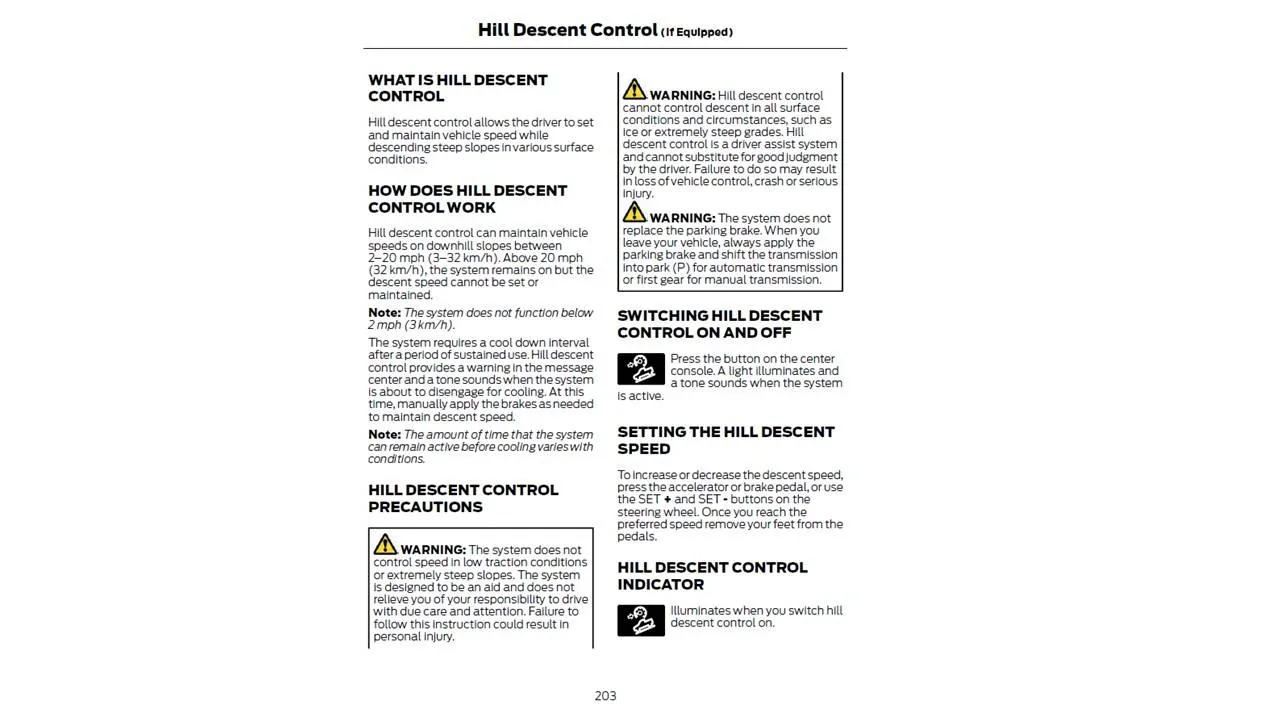 Hill Descent Control (If Equipped)

WHAT IS HILL DESCENT CONTROL

Hill descent control allows the driver to set and maintain vehicle speed while descending steep slopes in various surface conditions.

HOW DOES HILL DESCENT CONTROL WORK

Hill descent control can maintain vehicle speeds on downhill slopes between 2–20 mph (3–32 km/h). Above 20 mph (32 km/h), the system remains on but the descent speed cannot be set or maintained.

Note: The system does not function below 2 mph (3 km/h).

The system requires a cool down interval after a period of sustained use. Hill descent control provides a warning in the message center and a tone sounds when the system is about to disengage for cooling. At this time, manually apply the brakes as needed to maintain descent speed.

Note: The amount of time that the system can remain active before cooling varies with conditions.

HILL DESCENT CONTROL PRECAUTIONS

WARNING: The system does not control speed in low traction conditions or extremely steep slopes. The system is designed to be an aid and does not relieve you of your responsibility to drive with due care and attention. Failure to follow this instruction could result in personal injury.

WARNING: Hill descent control cannot control descent in all surface conditions and circumstances, such as ice or extremely steep grades. Hill descent control is a driver assist system and cannot substitute for good judgment by the driver. Failure to do so may result in loss of vehicle control, crash or serious injury.

WARNING: The system does not replace the parking brake. When you leave your vehicle, always apply the parking brake and shift the transmission into park (P) for automatic transmission or first gear for manual transmission.

SWITCHING HILL DESCENT CONTROL ON AND OFF

Press the button on the center console. A light illuminates and a tone sounds when the system is active.

SETTING THE HILL DESCENT SPEED

To increase or decrease the descent speed, press the accelerator or brake pedal, or use the SET + and SET - buttons on the steering wheel. Once you reach the preferred speed remove your feet from the pedals.

HILL DESCENT CONTROL INDICATOR

Illuminates when you switch hill descent control on.

203